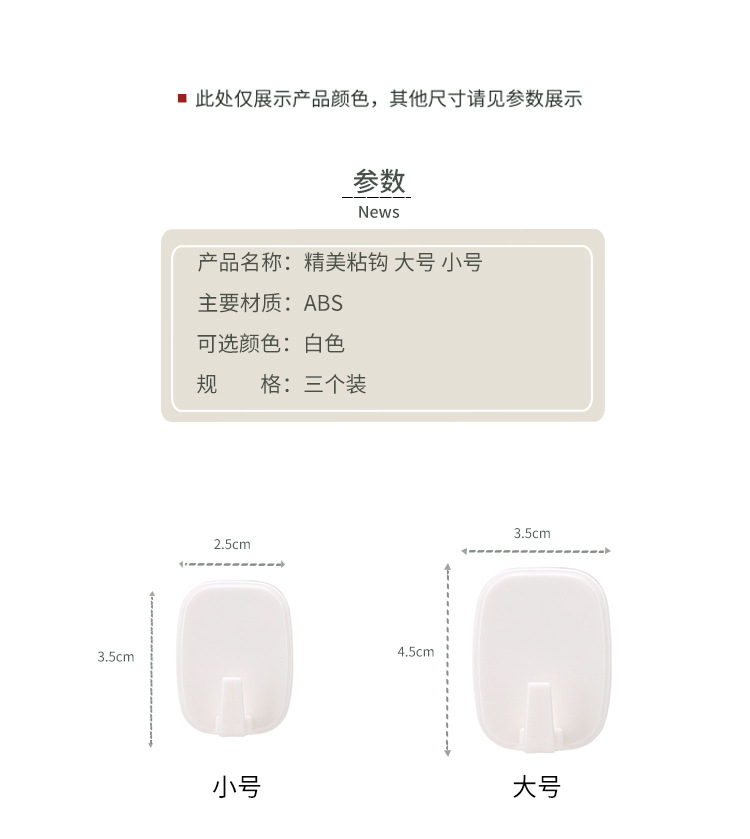 此处仅展示产品颜色，其他尺寸请见参数展示

参数
News

产品名称：精美粘钩 大号 小号
主要材质：ABS
可选颜色：白色
规　　格：三个装

2.5cm
3.5cm
小号

3.5cm
4.5cm
大号